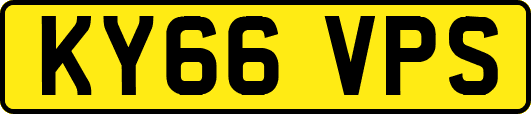 KY66 VPS